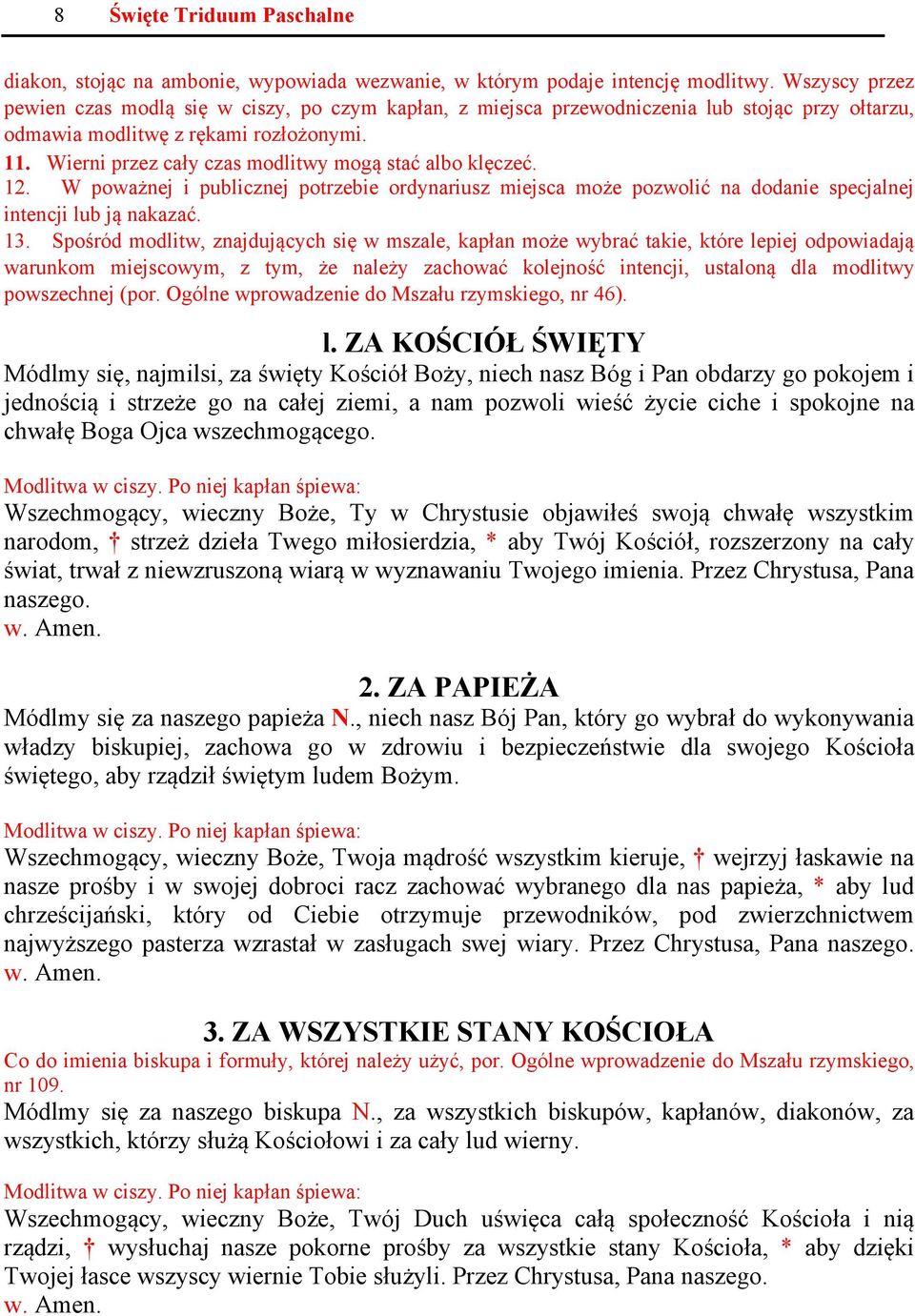 8 Święte Triduum Paschalne

diakon, stojąc na ambonie, wypowiada wezwanie, w którym podaje intencję modlitwy. Wszyscy przez pewien czas modlą się w ciszy, po czym kapłan, z miejsca przewodniczenia lub stojąc przy ołtarzu, odmawia modlitwę z rękami rozłożonymi.
11. Wierni przez cały czas modlitwy mogą stać albo klęczeć.
12. W poważnej i publicznej potrzebie ordynariusz miejsca może pozwolić na dodanie specjalnej intencji lub ją nakazać.
13. Spośród modlitw, znajdujących się w mszale, kapłan może wybrać takie, które lepiej odpowiadają warunkom miejscowym, z tym, że należy zachować kolejność intencji, ustaloną dla modlitwy powszechnej (por. Ogólne wprowadzenie do Mszału rzymskiego, nr 46).

l. ZA KOŚCIÓŁ ŚWIĘTY
Módlmy się, najmilsi, za święty Kościół Boży, niech nasz Bóg i Pan obdarzy go pokojem i jednością i strzeże go na całej ziemi, a nam pozwoli wieść życie ciche i spokojne na chwałę Boga Ojca wszechmogącego.

Modlitwa w ciszy. Po niej kapłan śpiewa:
Wszechmogący, wieczny Boże, Ty w Chrystusie objawiłeś swoją chwałę wszystkim narodom, † strzeż dzieła Twego miłosierdzia, * aby Twój Kościół, rozszerzony na cały świat, trwał z niewzruszoną wiarą w wyznawaniu Twojego imienia. Przez Chrystusa, Pana naszego.
w. Amen.

2. ZA PAPIEŻA
Módlmy się za naszego papieża N., niech nasz Bój Pan, który go wybrał do wykonywania władzy biskupiej, zachowa go w zdrowiu i bezpieczeństwie dla swojego Kościoła świętego, aby rządził świętym ludem Bożym.

Modlitwa w ciszy. Po niej kapłan śpiewa:
Wszechmogący, wieczny Boże, Twoja mądrość wszystkim kieruje, † wejrzyj łaskawie na nasze prośby i w swojej dobroci racz zachować wybranego dla nas papieża, * aby lud chrześcijański, który od Ciebie otrzymuje przewodników, pod zwierzchnictwem najwyższego pasterza wzrastał w zasługach swej wiary. Przez Chrystusa, Pana naszego.
w. Amen.

3. ZA WSZYSTKIE STANY KOŚCIOŁA
Co do imienia biskupa i formuły, której należy użyć, por. Ogólne wprowadzenie do Mszału rzymskiego, nr 109.
Módlmy się za naszego biskupa N., za wszystkich biskupów, kapłanów, diakonów, za wszystkich, którzy służą Kościołowi i za cały lud wierny.

Modlitwa w ciszy. Po niej kapłan śpiewa:
Wszechmogący, wieczny Boże, Twój Duch uświęca całą społeczność Kościoła i nią rządzi, † wysłuchaj nasze pokorne prośby za wszystkie stany Kościoła, * aby dzięki Twojej łasce wszyscy wiernie Tobie służyli. Przez Chrystusa, Pana naszego.
w. Amen.